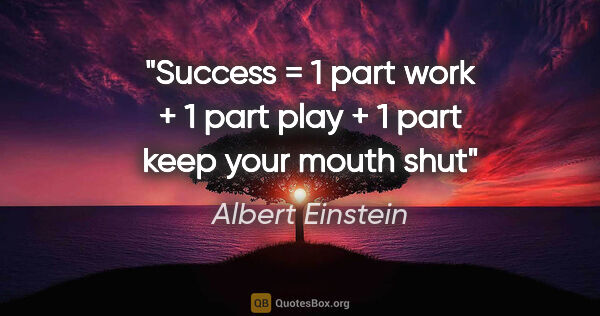 "Success = 1 part work + 1 part play + 1 part keep your mouth shut"

Albert Einstein

QB QuotesBox.org